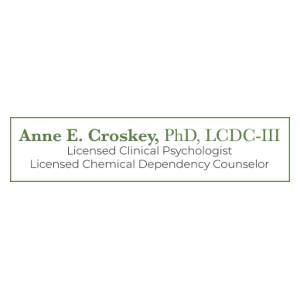 Anne E. Croskey, PhD, LCDC-III
Licensed Clinical Psychologist
Licensed Chemical Dependency Counselor